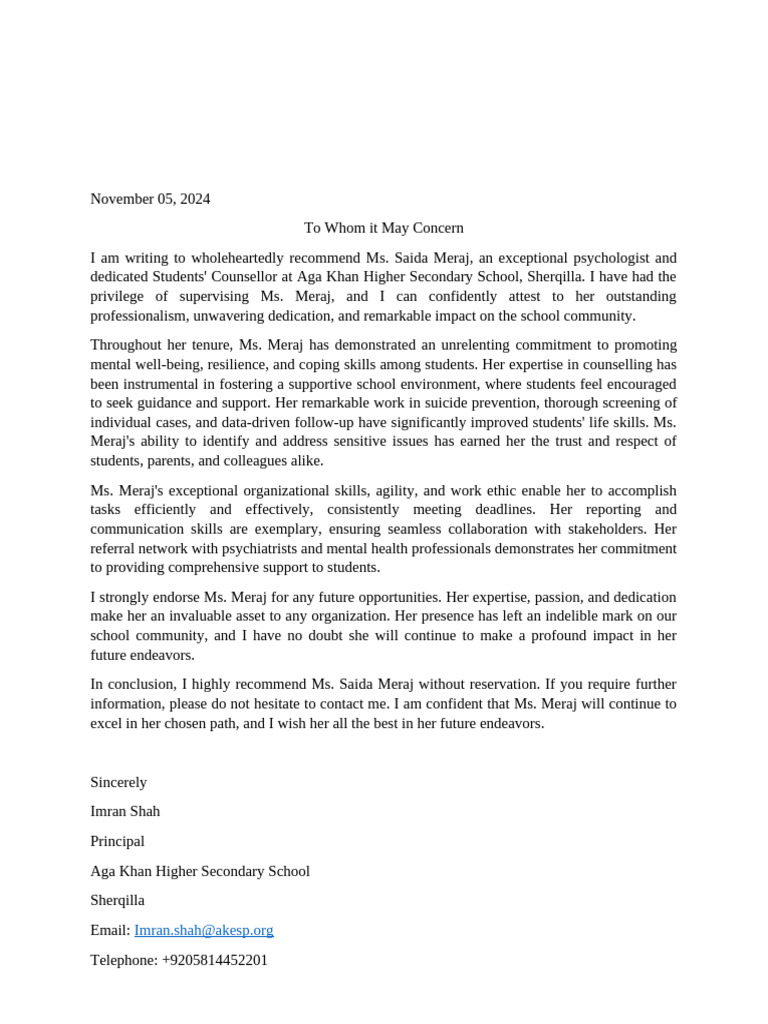 November 05, 2024

To Whom it May Concern

I am writing to wholeheartedly recommend Ms. Saida Meraj, an exceptional psychologist and dedicated Students' Counsellor at Aga Khan Higher Secondary School, Sherqilla. I have had the privilege of supervising Ms. Meraj, and I can confidently attest to her outstanding professionalism, unwavering dedication, and remarkable impact on the school community.

Throughout her tenure, Ms. Meraj has demonstrated an unrelenting commitment to promoting mental well-being, resilience, and coping skills among students. Her expertise in counselling has been instrumental in fostering a supportive school environment, where students feel encouraged to seek guidance and support. Her remarkable work in suicide prevention, thorough screening of individual cases, and data-driven follow-up have significantly improved students' life skills. Ms. Meraj's ability to identify and address sensitive issues has earned her the trust and respect of students, parents, and colleagues alike.

Ms. Meraj's exceptional organizational skills, agility, and work ethic enable her to accomplish tasks efficiently and effectively, consistently meeting deadlines. Her reporting and communication skills are exemplary, ensuring seamless collaboration with stakeholders. Her referral network with psychiatrists and mental health professionals demonstrates her commitment to providing comprehensive support to students.

I strongly endorse Ms. Meraj for any future opportunities. Her expertise, passion, and dedication make her an invaluable asset to any organization. Her presence has left an indelible mark on our school community, and I have no doubt she will continue to make a profound impact in her future endeavors.

In conclusion, I highly recommend Ms. Saida Meraj without reservation. If you require further information, please do not hesitate to contact me. I am confident that Ms. Meraj will continue to excel in her chosen path, and I wish her all the best in her future endeavors.

Sincerely

Imran Shah

Principal

Aga Khan Higher Secondary School

Sherqilla

Email: Imran.shah@akesp.org

Telephone: +9205814452201